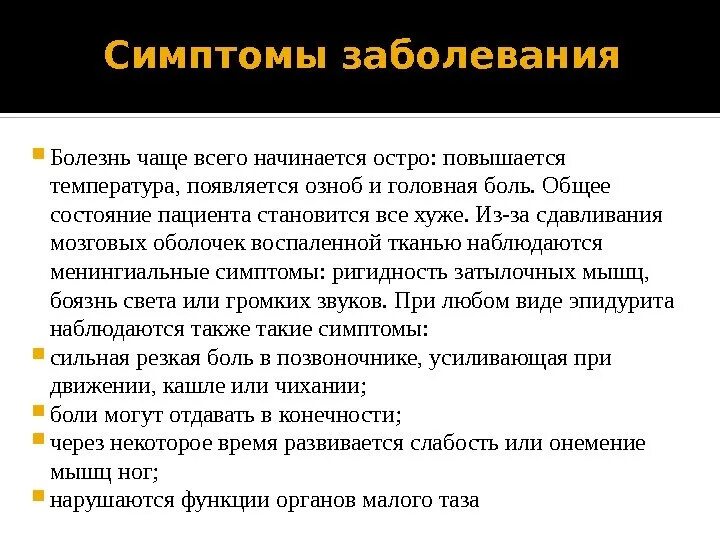 Симптомы заболевания

Болезнь чаще всего начинается остро: повышается температура, появляется озноб и головная боль. Общее состояние пациента становится все хуже. Из-за сдавливания мозговых оболочек воспаленной тканью наблюдаются менингиальные симптомы: ригидность затылочных мышц, боязнь света или громких звуков. При любом виде эпидурита наблюдаются также такие симптомы:

сильная резкая боль в позвоночнике, усиливающая при движении, кашле или чихании;

боли могут отдавать в конечности;

через некоторое время развивается слабость или онемение мышц ног;

нарушаются функции органов малого таза